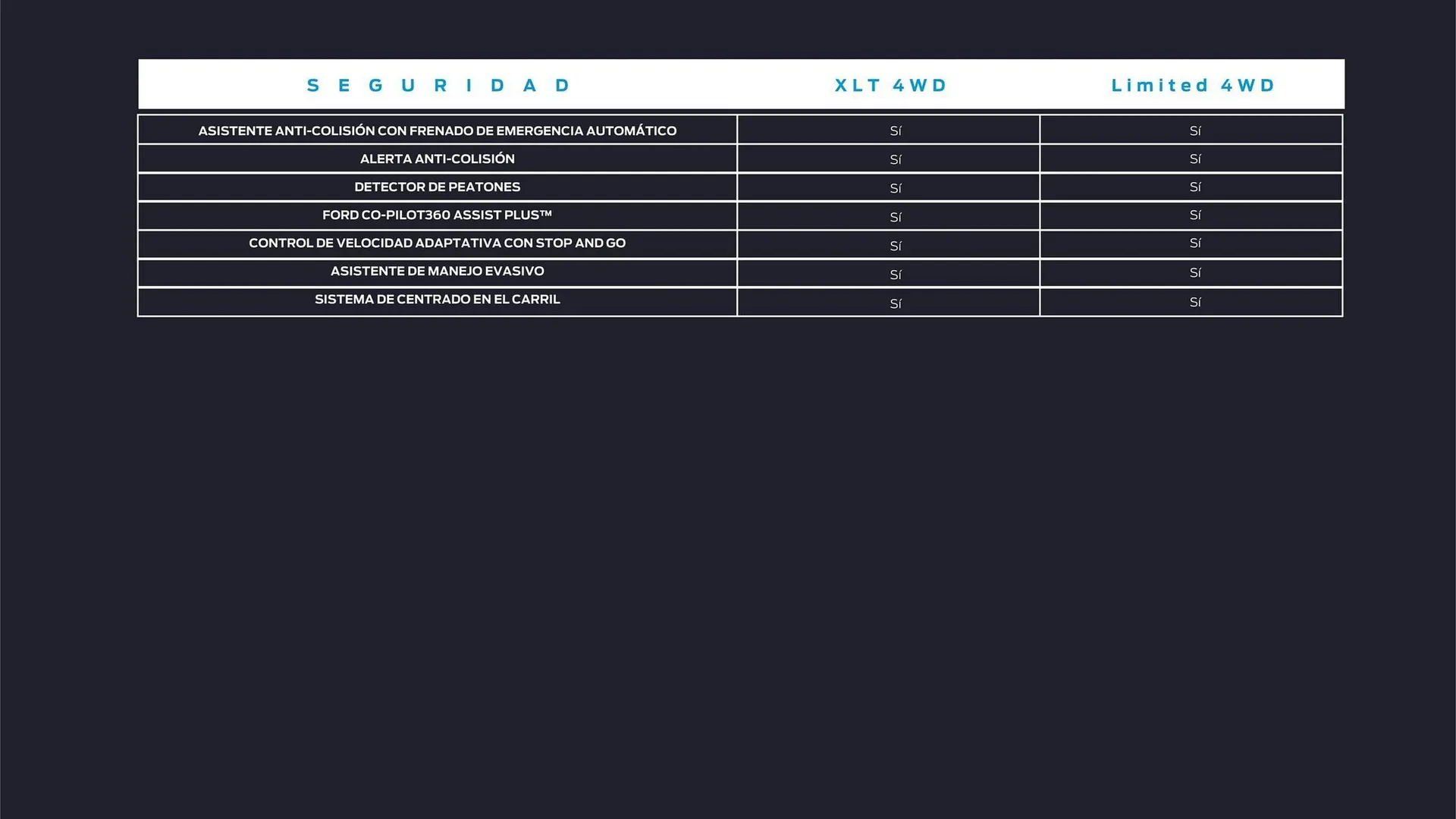 | SEGURIDAD | XLT 4WD | Limited 4WD |
|---|---|---|
| ASISTENTE ANTI-COLISIÓN CON FRENADO DE EMERGENCIA AUTOMÁTICO | Sí | Sí |
| ALERTA ANTI-COLISIÓN | Sí | Sí |
| DETECTOR DE PEATONES | Sí | Sí |
| FORD CO-PILOT360 ASSIST PLUS™ | Sí | Sí |
| CONTROL DE VELOCIDAD ADAPTATIVA CON STOP AND GO | Sí | Sí |
| ASISTENTE DE MANEJO EVASIVO | Sí | Sí |
| SISTEMA DE CENTRADO EN EL CARRIL | Sí | Sí |